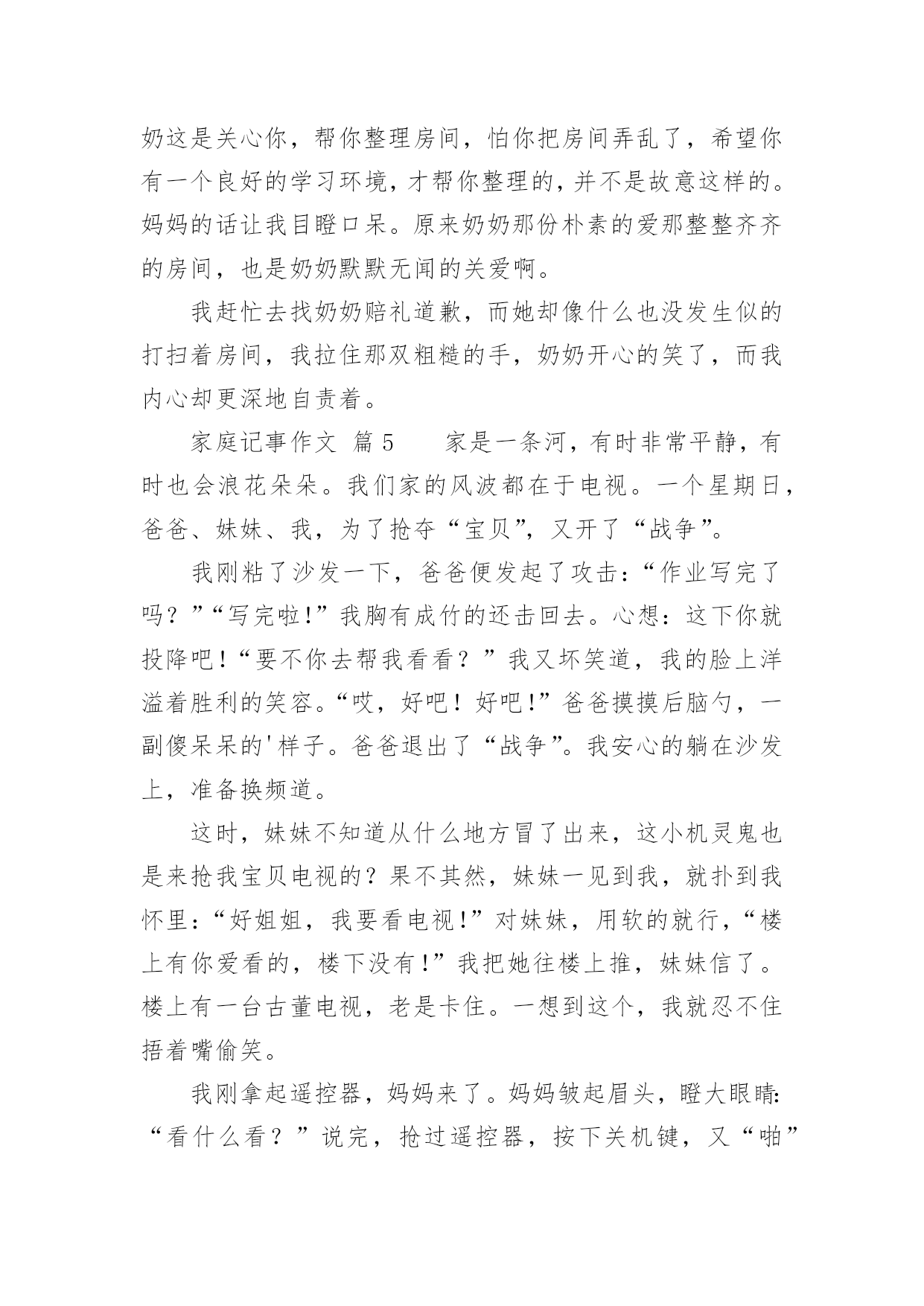 奶这是关心你，帮你整理房间，怕你把房间弄乱了，希望你有一个良好的学习环境，才帮你整理的，并不是故意这样的。妈妈的话让我目瞪口呆。原来奶奶那份朴素的爱那整整齐齐的房间，也是奶奶默默无闻的关爱啊。

我赶忙去找奶奶赔礼道歉，而她却像什么也没发生似的打扫着房间，我拉住那双粗糙的手，奶奶开心的笑了，而我内心却更深地自责着。

家庭记事作文 篇5　　家是一条河，有时非常平静，有时也会浪花朵朵。我们家的风波都在于电视。一个星期日，爸爸、妹妹、我，为了抢夺“宝贝”，又开了“战争”。

我刚粘了沙发一下，爸爸便发起了攻击：“作业写完了吗？”“写完啦!”我胸有成竹的还击回去。心想：这下你就投降吧！“要不你去帮我看看？”我又坏笑道，我的脸上洋溢着胜利的笑容。“哎，好吧！好吧!”爸爸摸摸后脑勺，一副傻呆呆的'样子。爸爸退出了“战争”。我安心的躺在沙发上，准备换频道。

这时，妹妹不知道从什么地方冒了出来，这小机灵鬼也是来抢我宝贝电视的？果不其然，妹妹一见到我，就扑到我怀里：“好姐姐，我要看电视!”对妹妹，用软的就行，“楼上有你爱看的，楼下没有!”我把她往楼上推，妹妹信了。楼上有一台古董电视，老是卡住。一想到这个，我就忍不住捂着嘴偷笑。

我刚拿起遥控器，妈妈来了。妈妈皱起眉头，瞪大眼睛：“看什么看？”说完，抢过遥控器，按下关机键，又“啪”